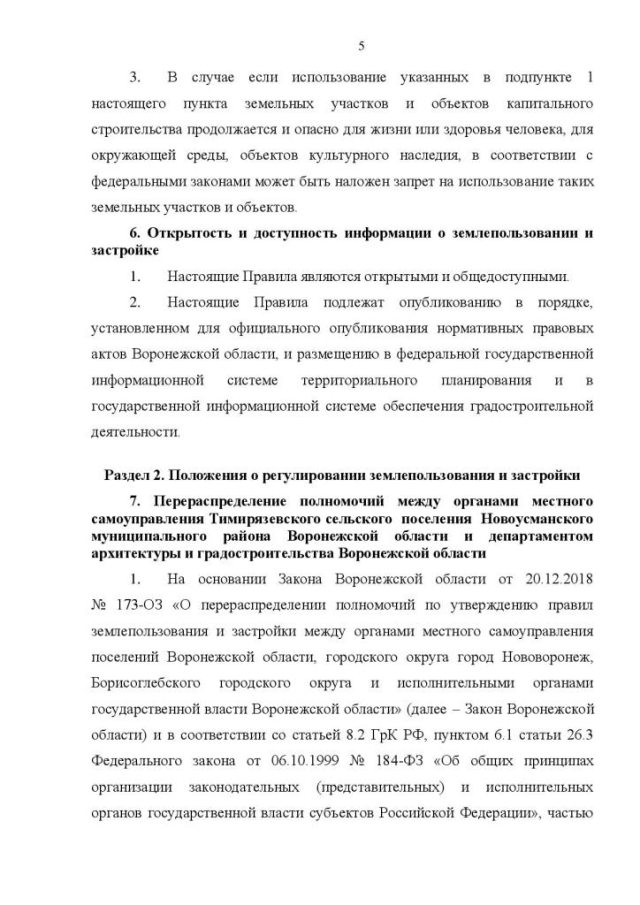 5

3. В случае если использование указанных в подпункте 1 настоящего пункта земельных участков и объектов капитального строительства продолжается и опасно для жизни или здоровья человека, для окружающей среды, объектов культурного наследия, в соответствии с федеральными законами может быть наложен запрет на использование таких земельных участков и объектов.

6. Открытость и доступность информации о землепользовании и застройке

1. Настоящие Правила являются открытыми и общедоступными.

2. Настоящие Правила подлежат опубликованию в порядке, установленном для официального опубликования нормативных правовых актов Воронежской области, и размещению в федеральной государственной информационной системе территориального планирования и в государственной информационной системе обеспечения градостроительной деятельности.

Раздел 2. Положения о регулировании землепользования и застройки

7. Перераспределение полномочий между органами местного самоуправления Тимирязевского сельского поселения Новоусманского муниципального района Воронежской области и департаментом архитектуры и градостроительства Воронежской области

1. На основании Закона Воронежской области от 20.12.2018 № 173-ОЗ «О перераспределении полномочий по утверждению правил землепользования и застройки между органами местного самоуправления поселений Воронежской области, городского округа город Нововоронеж, Борисоглебского городского округа и исполнительными органами государственной власти Воронежской области» (далее – Закон Воронежской области) и в соответствии со статьей 8.2 ГрК РФ, пунктом 6.1 статьи 26.3 Федерального закона от 06.10.1999 № 184-ФЗ «Об общих принципах организации законодательных (представительных) и исполнительных органов государственной власти субъектов Российской Федерации», частью